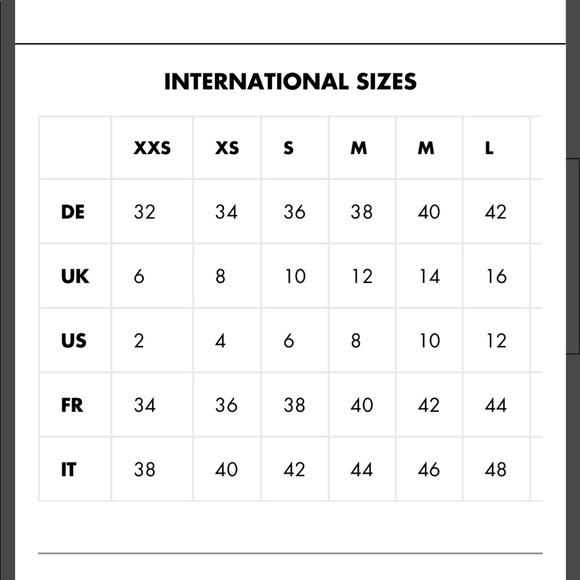 INTERNATIONAL SIZES

| | XXS | XS | S | M | M | L |
|---|---|---|---|---|---|---|
| DE | 32 | 34 | 36 | 38 | 40 | 42 |
| UK | 6 | 8 | 10 | 12 | 14 | 16 |
| US | 2 | 4 | 6 | 8 | 10 | 12 |
| FR | 34 | 36 | 38 | 40 | 42 | 44 |
| IT | 38 | 40 | 42 | 44 | 46 | 48 |